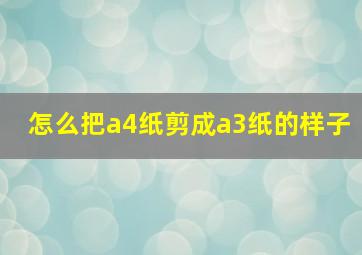 怎么把a4纸剪成a3纸的样子